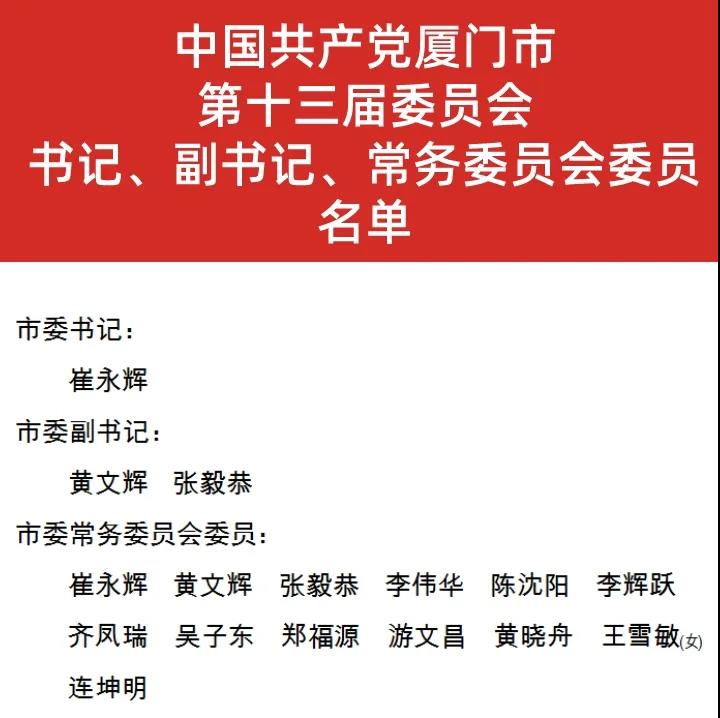 中国共产党厦门市
第十三届委员会
书记、副书记、常务委员会委员
名单

市委书记：

崔永辉

市委副书记：

黄文辉 张毅恭

市委常务委员会委员：

崔永辉 黄文辉 张毅恭 李伟华 陈沈阳 李辉跃

齐凤瑞 吴子东 郑福源 游文昌 黄晓舟 王雪敏(女)

连坤明